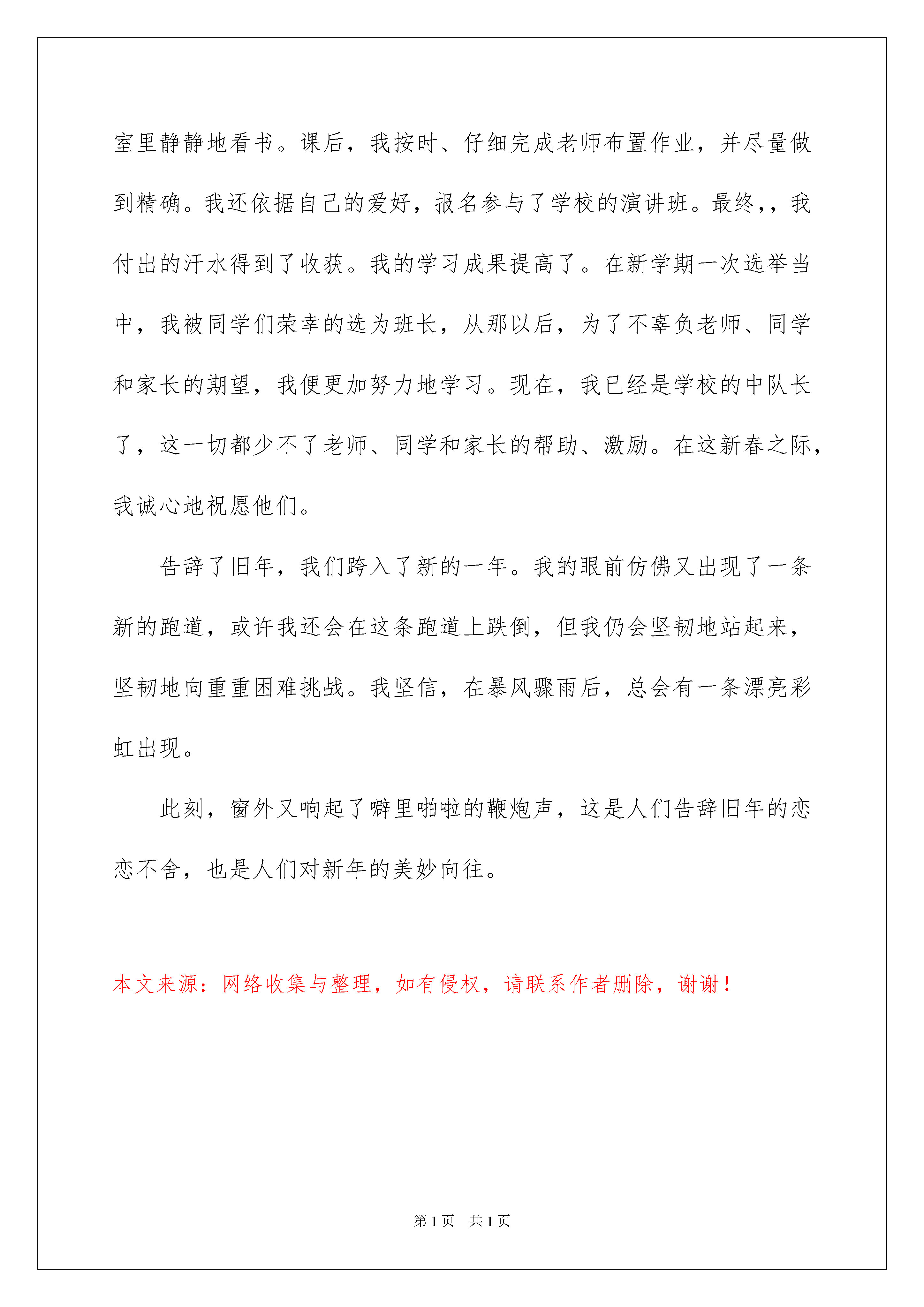 室里静静地看书。课后，我按时、仔细完成老师布置作业，并尽量做到精确。我还依据自己的爱好，报名参与了学校的演讲班。最终,，我付出的汗水得到了收获。我的学习成果提高了。在新学期一次选举当中，我被同学们荣幸的选为班长，从那以后，为了不辜负老师、同学和家长的期望，我便更加努力地学习。现在，我已经是学校的中队长了，这一切都少不了老师、同学和家长的帮助、激励。在这新春之际，我诚心地祝愿他们。

告辞了旧年，我们跨入了新的一年。我的眼前仿佛又出现了一条新的跑道，或许我还会在这条跑道上跌倒，但我仍会坚韧地站起来，坚韧地向重重困难挑战。我坚信，在暴风骤雨后，总会有一条漂亮彩虹出现。

此刻，窗外又响起了噼里啪啦的鞭炮声，这是人们告辞旧年的恋恋不舍，也是人们对新年的美妙向往。

本文来源：网络收集与整理，如有侵权，请联系作者删除，谢谢！

第1页 共1页